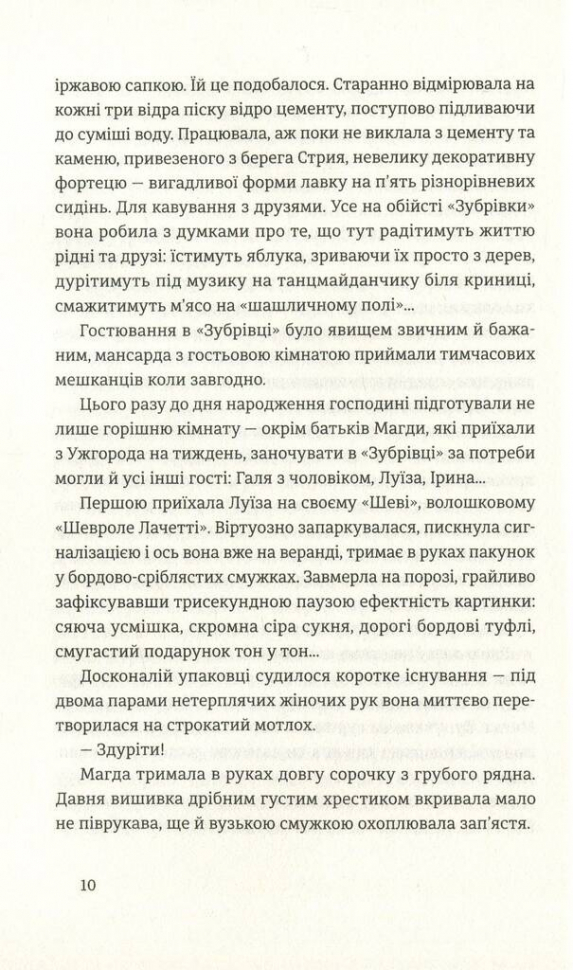 іржавою сапкою. Їй це подобалося. Старанно відмірювала на кожні три відра піску відро цементу, поступово підливаючи до суміші воду. Працювала, аж поки не виклала з цементу та каменю, привезеного з берега Стрия, невелику декоративну фортецю — вигадливої форми лавку на п'ять різнорівневих сидінь. Для кавування з друзями. Усе на обійсті «Зубрівки» вона робила з думками про те, що тут радітимуть життю рідні та друзі: їстимуть яблука, зриваючи їх просто з дерев, дурітимуть під музику на танцмайданчику біля криниці, смажитимуть м'ясо на «шашличному полі»...

Гостювання в «Зубрівці» було явищем звичним й бажаним, мансарда з гостьовою кімнатою приймали тимчасових мешканців коли завгодно.

Цього разу до дня народження господині підготували не лише горішню кімнату — окрім батьків Магди, які приїхали з Ужгорода на тиждень, заночувати в «Зубрівці» за потреби могли й усі інші гості: Галя з чоловіком, Луїза, Ірина...

Першою приїхала Луїза на своєму «Шеві», волошковому «Шевроле Лачетті». Віртуозно запаркувалася, пискнула сигналізацією і ось вона вже на веранді, тримає в руках пакунок у бордово-сріблястих смужках. Завмерла на порозі, грайливо зафіксувавши трисекундною паузою ефектність картинки: сяюча усмішка, скромна сіра сукня, дорогі бордові туфлі, смугастий подарунок тон у тон...

Досконалій упаковці судилося коротке існування — під двома парами нетерплячих жіночих рук вона миттєво перетворилася на строкатий мотлох.

— Здуріти!

Магда тримала в руках довгу сорочку з грубого рядна. Давня вишивка дрібним густим хрестиком вкривала мало не піврукава, ще й вузькою смужкою охоплювала зап'ястя.

10